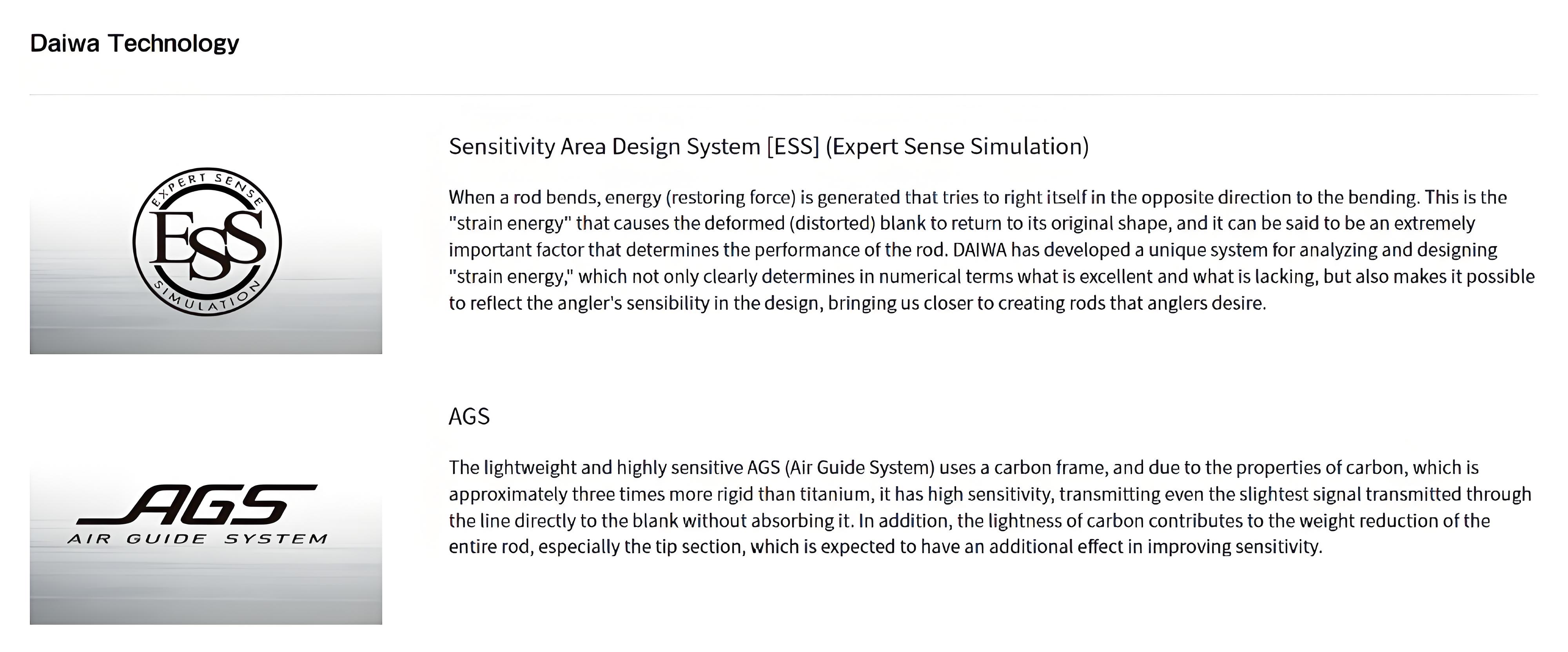 Daiwa Technology

EXPERT SENSE
ESS
SIMULATION

Sensitivity Area Design System [ESS] (Expert Sense Simulation)

When a rod bends, energy (restoring force) is generated that tries to right itself in the opposite direction to the bending. This is the "strain energy" that causes the deformed (distorted) blank to return to its original shape, and it can be said to be an extremely important factor that determines the performance of the rod. DAIWA has developed a unique system for analyzing and designing "strain energy," which not only clearly determines in numerical terms what is excellent and what is lacking, but also makes it possible to reflect the angler's sensibility in the design, bringing us closer to creating rods that anglers desire.

AGS
AIR GUIDE SYSTEM

AGS

The lightweight and highly sensitive AGS (Air Guide System) uses a carbon frame, and due to the properties of carbon, which is approximately three times more rigid than titanium, it has high sensitivity, transmitting even the slightest signal transmitted through the line directly to the blank without absorbing it. In addition, the lightness of carbon contributes to the weight reduction of the entire rod, especially the tip section, which is expected to have an additional effect in improving sensitivity.